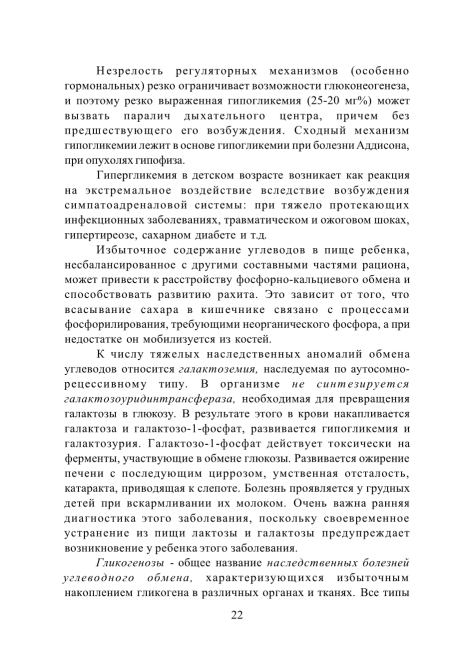 Незрелость регуляторных механизмов (особенно гормональных) резко ограничивает возможности глюконеогенеза, и поэтому резко выраженная гипогликемия (25-20 мг%) может вызвать паралич дыхательного центра, причем без предшествующего его возбуждения. Сходный механизм гипогликемии лежит в основе гипогликемии при болезни Аддисона, при опухолях гипофиза.

Гипергликемия в детском возрасте возникает как реакция на экстремальное воздействие вследствие возбуждения симпатоадреналовой системы: при тяжело протекающих инфекционных заболеваниях, травматическом и ожоговом шоках, гипертиреозе, сахарном диабете и т.д.

Избыточное содержание углеводов в пище ребенка, несбалансированное с другими составными частями рациона, может привести к расстройству фосфорно-кальциевого обмена и способствовать развитию рахита. Это зависит от того, что всасывание сахара в кишечнике связано с процессами фосфорилирования, требующими неорганического фосфора, а при недостатке он мобилизуется из костей.

К числу тяжелых наследственных аномалий обмена углеводов относится галактоземия, наследуемая по аутосомно-рецессивному типу. В организме не синтезируется галактозоуридинтрансфераза, необходимая для превращения галактозы в глюкозу. В результате этого в крови накапливается галактоза и галактозо-1-фосфат, развивается гипогликемия и галактозурия. Галактозо-1-фосфат действует токсически на ферменты, участвующие в обмене глюкозы. Развивается ожирение печени с последующим циррозом, умственная отсталость, катаракта, приводящая к слепоте. Болезнь проявляется у грудных детей при вскармливании их молоком. Очень важна ранняя диагностика этого заболевания, поскольку своевременное устранение из пищи лактозы и галактозы предупреждает возникновение у ребенка этого заболевания.

Гликогенозы - общее название наследственных болезней углеводного обмена, характеризующихся избыточным накоплением гликогена в различных органах и тканях. Все типы

22